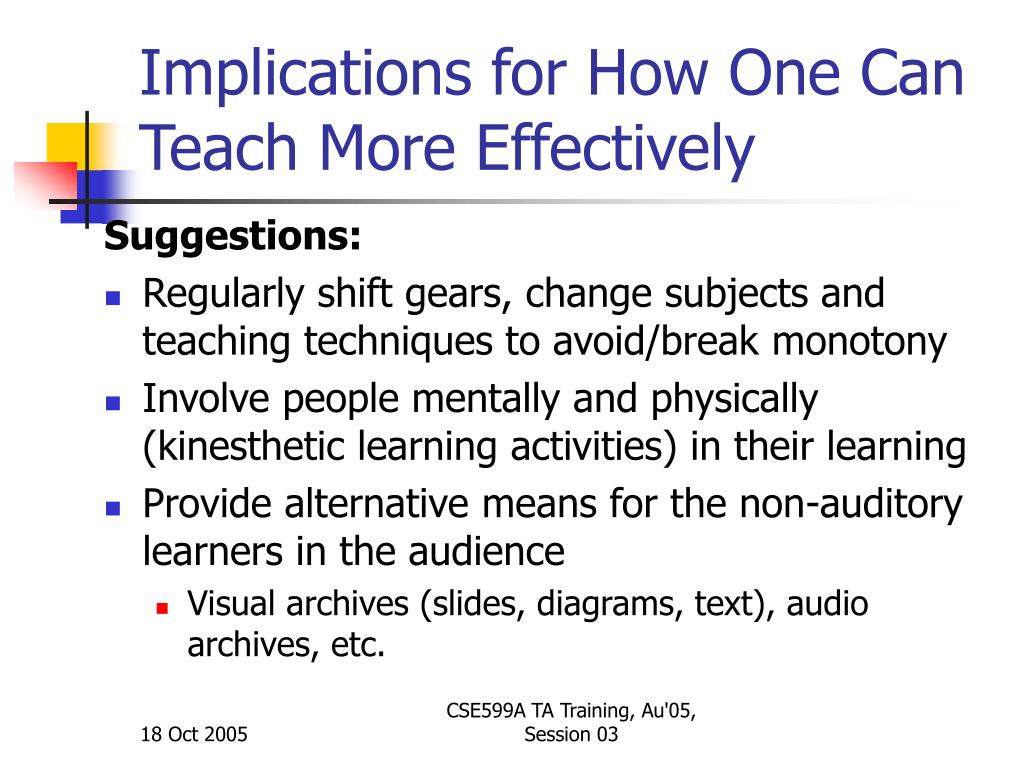 Implications for How One Can Teach More Effectively

Suggestions:

• Regularly shift gears, change subjects and teaching techniques to avoid/break monotony
• Involve people mentally and physically (kinesthetic learning activities) in their learning
• Provide alternative means for the non-auditory learners in the audience
• Visual archives (slides, diagrams, text), audio archives, etc.

18 Oct 2005

CSE599A TA Training, Au'05, Session 03